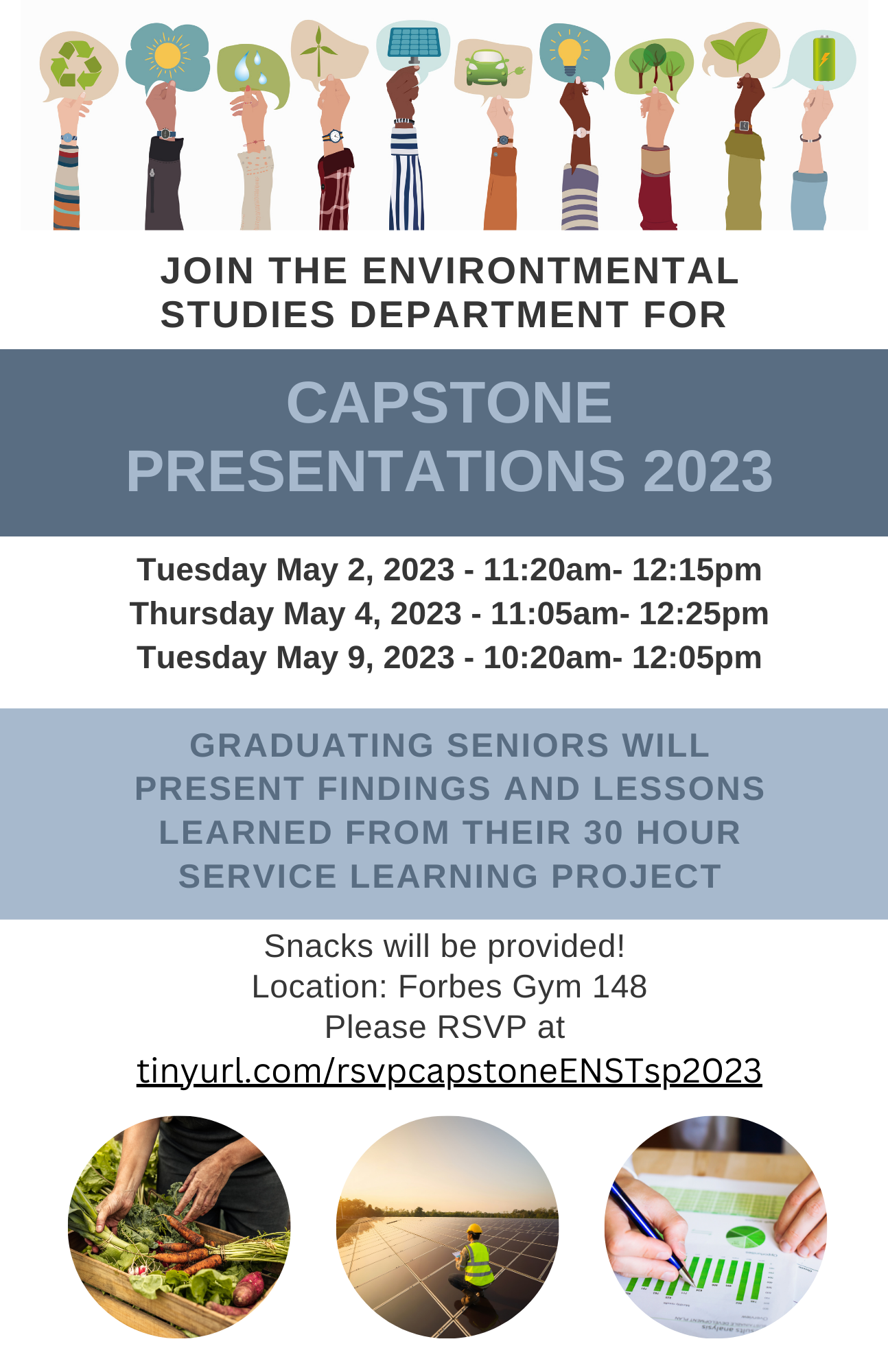 JOIN THE ENVIRONTMENTAL STUDIES DEPARTMENT FOR

CAPSTONE PRESENTATIONS 2023

Tuesday May 2, 2023 - 11:20am- 12:15pm
Thursday May 4, 2023 - 11:05am- 12:25pm
Tuesday May 9, 2023 - 10:20am- 12:05pm

GRADUATING SENIORS WILL PRESENT FINDINGS AND LESSONS LEARNED FROM THEIR 30 HOUR SERVICE LEARNING PROJECT

Snacks will be provided!
Location: Forbes Gym 148
Please RSVP at
tinyurl.com/rsvpcapstoneENSTsp2023